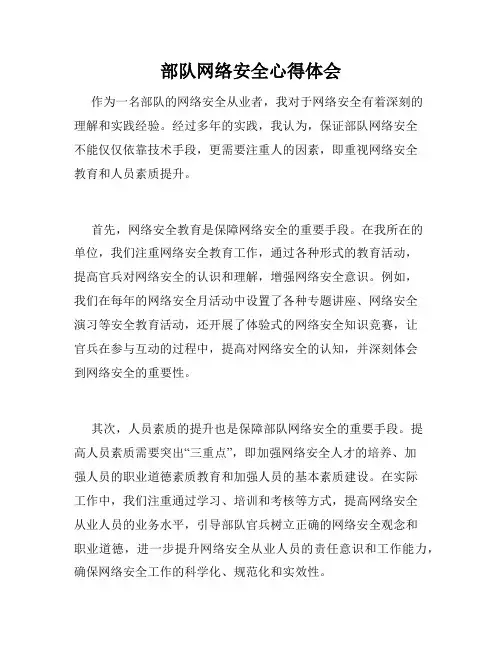 部队网络安全心得体会

作为一名部队的网络安全从业者，我对于网络安全有着深刻的理解和实践经验。经过多年的实践，我认为，保证部队网络安全不能仅仅依靠技术手段，更需要注重人的因素，即重视网络安全教育和人员素质提升。

首先，网络安全教育是保障网络安全的重要手段。在我所在的单位，我们注重网络安全教育工作，通过各种形式的教育活动，提高官兵对网络安全的认识和理解，增强网络安全意识。例如，我们在每年的网络安全月活动中设置了各种专题讲座、网络安全演习等安全教育活动，还开展了体验式的网络安全知识竞赛，让官兵在参与互动的过程中，提高对网络安全的认知，并深刻体会到网络安全的重要性。

其次，人员素质的提升也是保障部队网络安全的重要手段。提高人员素质需要突出“三重点”，即加强网络安全人才的培养、加强人员的职业道德素质教育和加强人员的基本素质建设。在实际工作中，我们注重通过学习、培训和考核等方式，提高网络安全从业人员的业务水平，引导部队官兵树立正确的网络安全观念和职业道德，进一步提升网络安全从业人员的责任意识和工作能力，确保网络安全工作的科学化、规范化和实效性。